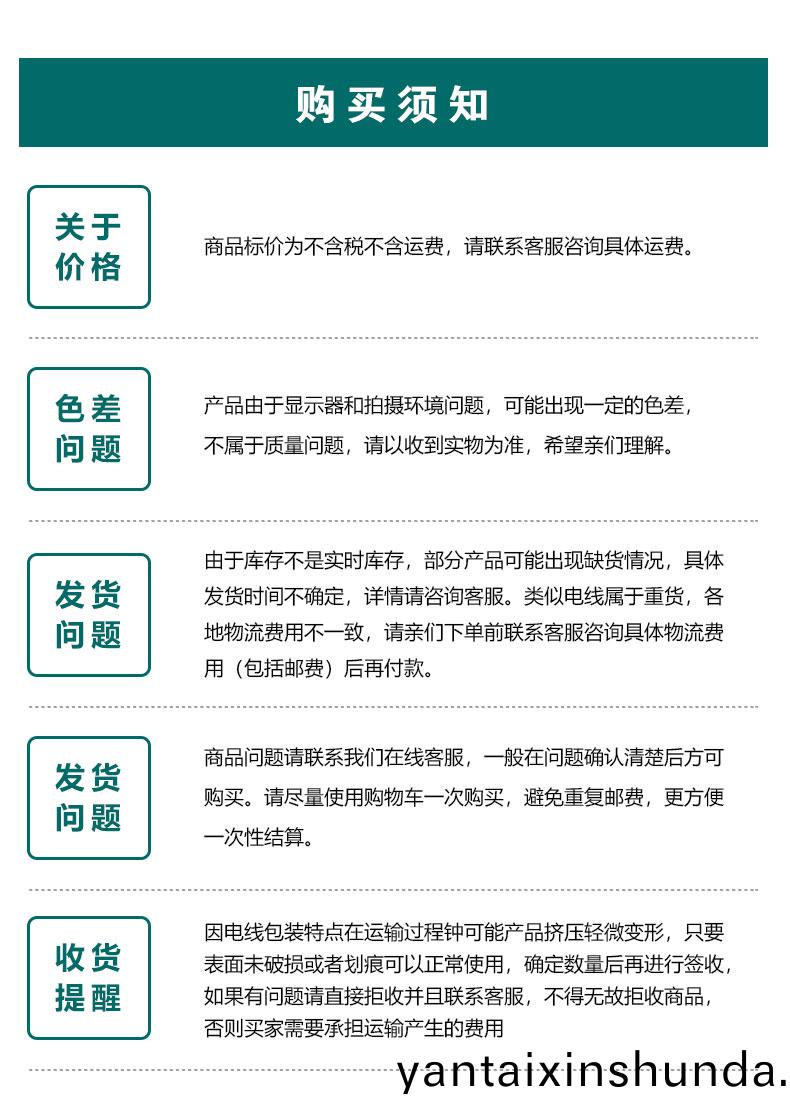 购买须知

关于价格

商品标价为不含税不含运费，请联系客服咨询具体运费。

色差问题

产品由于显示器和拍摄环境问题，可能出现一定的色差，不属于质量问题，请以收到实物为准，希望亲们理解。

发货问题

由于库存不是实时库存，部分产品可能出现缺货情况，具体发货时间不确定，详情请咨询客服。类似电线属于重货，各地物流费用不一致，请亲们下单前联系客服咨询具体物流费用（包括邮费）后再付款。

发货问题

商品问题请联系我们在线客服，一般在问题确认清楚后方可购买。请尽量使用购物车一次购买，避免重复邮费，更方便一次性结算。

收货提醒

因电线包装特点在运输过程钟可能产品挤压轻微变形，只要表面未破损或者划痕可以正常使用，确定数量后再进行签收，如果有问题请直接拒收并且联系客服，不得无故拒收商品，否则买家需要承担运输产生的费用

yantaixinshunda.